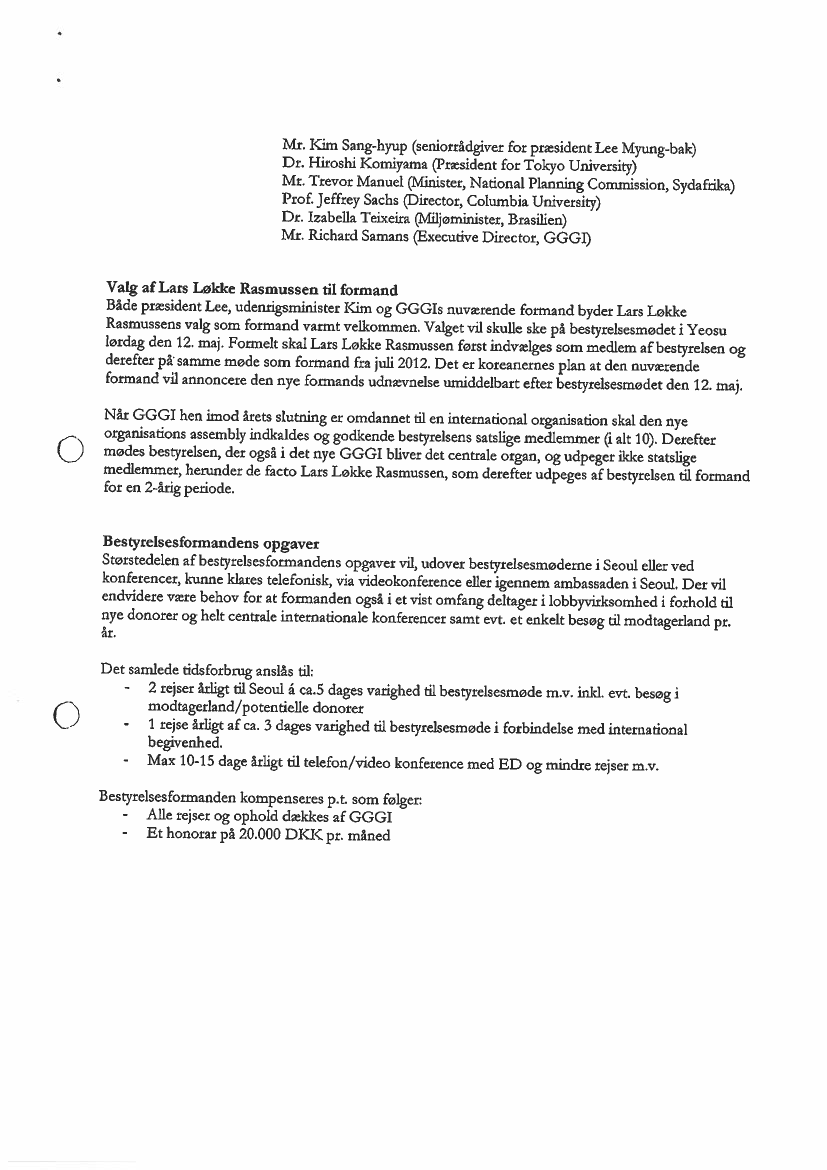 Mr. Kim Sang-hyup (seniorrådgiver for præsident Lee Myung-bak)
Dr. Hiroshi Komiyama (Præsident for Tokyo University)
Mr. Trevor Manuel (Minister, National Planning Commission, Sydafrika)
Prof. Jeffrey Sachs (Director, Columbia University)
Dr. Izabella Teixeira (Miljøminister, Brasilien)
Mr. Richard Samans (Executive Director, GGGI)

Valg af Lars Løkke Rasmussen til formand
Både præsident Lee, udenrigsminister Kim og GGGIs nuværende formand byder Lars Løkke Rasmussens valg som formand varmt velkommen. Valget vil skulle ske på bestyrelsesmødet i Yeosu lørdag den 12. maj. Formelt skal Lars Løkke Rasmussen først indvælges som medlem af bestyrelsen og derefter på samme møde som formand fra juli 2012. Det er koreanernes plan at den nuværende formand vil annoncere den nye formands udnævnelse umiddelbart efter bestyrelsesmødet den 12. maj.

Når GGGI hen imod årets slutning er omdannet til en international organisation skal den nye organisations assembly indkaldes og godkende bestyrelsens satslige medlemmer (i alt 10). Derefter mødes bestyrelsen, der også i det nye GGGI bliver det centrale organ, og udpeger ikke statslige medlemmer, herunder de facto Lars Løkke Rasmussen, som derefter udpeges af bestyrelsen til formand for en 2-årig periode.

Bestyrelsesformandens opgaver
Størstedelen af bestyrelsesformandens opgaver vil, udover bestyrelsesmøderne i Seoul eller ved konferencer, kunne klares telefonisk, via videokonference eller igennem ambassaden i Seoul. Der vil endvidere være behov for at formanden også i et vist omfang deltager i lobbyvirksomhed i forhold til nye donorer og helt centrale internationale konferencer samt evt. et enkelt besøg til modtagerland pr. år.

Det samlede tidsforbrug anslås til:
- 2 rejser årligt til Seoul á ca.5 dages varighed til bestyrelsesmøde m.v. inkl. evt. besøg i modtagerland/potentielle donorer
- 1 rejse årligt af ca. 3 dages varighed til bestyrelsesmøde i forbindelse med international begivenhed.
- Max 10-15 dage årligt til telefon/video konference med ED og mindre rejser m.v.

Bestyrelsesformanden kompenseres p.t. som følger:
- Alle rejser og ophold dækkes af GGGI
- Et honorar på 20.000 DKK pr. måned